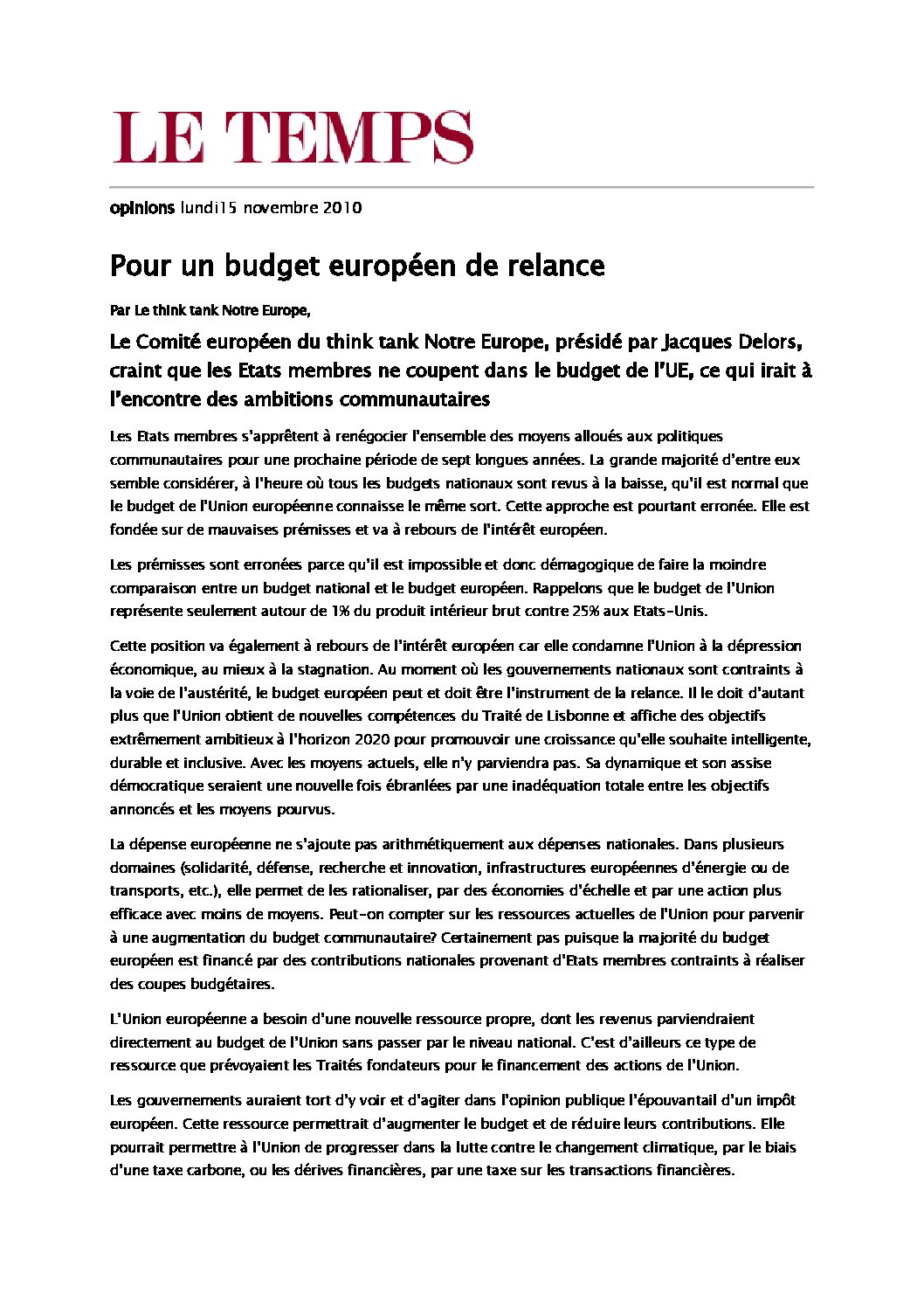 LE TEMPS

opinions lundi15 novembre 2010

Pour un budget européen de relance

Par Le think tank Notre Europe,

Le Comité européen du think tank Notre Europe, présidé par Jacques Delors, craint que les Etats membres ne coupent dans le budget de l'UE, ce qui irait à l'encontre des ambitions communautaires

Les Etats membres s'apprêtent à renégocier l'ensemble des moyens alloués aux politiques communautaires pour une prochaine période de sept longues années. La grande majorité d'entre eux semble considérer, à l'heure où tous les budgets nationaux sont revus à la baisse, qu'il est normal que le budget de l'Union européenne connaisse le même sort. Cette approche est pourtant erronée. Elle est fondée sur de mauvaises prémisses et va à rebours de l'intérêt européen.

Les prémisses sont erronées parce qu'il est impossible et donc démagogique de faire la moindre comparaison entre un budget national et le budget européen. Rappelons que le budget de l'Union représente seulement autour de 1% du produit intérieur brut contre 25% aux Etats-Unis.

Cette position va également à rebours de l'intérêt européen car elle condamne l'Union à la dépression économique, au mieux à la stagnation. Au moment où les gouvernements nationaux sont contraints à la voie de l'austérité, le budget européen peut et doit être l'instrument de la relance. Il le doit d'autant plus que l'Union obtient de nouvelles compétences du Traité de Lisbonne et affiche des objectifs extrêmement ambitieux à l'horizon 2020 pour promouvoir une croissance qu'elle souhaite intelligente, durable et inclusive. Avec les moyens actuels, elle n'y parviendra pas. Sa dynamique et son assise démocratique seraient une nouvelle fois ébranlées par une inadéquation totale entre les objectifs annoncés et les moyens pourvus.

La dépense européenne ne s'ajoute pas arithmétiquement aux dépenses nationales. Dans plusieurs domaines (solidarité, défense, recherche et innovation, infrastructures européennes d'énergie ou de transports, etc.), elle permet de les rationaliser, par des économies d'échelle et par une action plus efficace avec moins de moyens. Peut-on compter sur les ressources actuelles de l'Union pour parvenir à une augmentation du budget communautaire? Certainement pas puisque la majorité du budget européen est financé par des contributions nationales provenant d'Etats membres contraints à réaliser des coupes budgétaires.

L'Union européenne a besoin d'une nouvelle ressource propre, dont les revenus parviendraient directement au budget de l'Union sans passer par le niveau national. C'est d'ailleurs ce type de ressource que prévoyaient les Traités fondateurs pour le financement des actions de l'Union.

Les gouvernements auraient tort d'y voir et d'agiter dans l'opinion publique l'épouvantail d'un impôt européen. Cette ressource permettrait d'augmenter le budget et de réduire leurs contributions. Elle pourrait permettre à l'Union de progresser dans la lutte contre le changement climatique, par le biais d'une taxe carbone, ou les dérives financières, par une taxe sur les transactions financières.